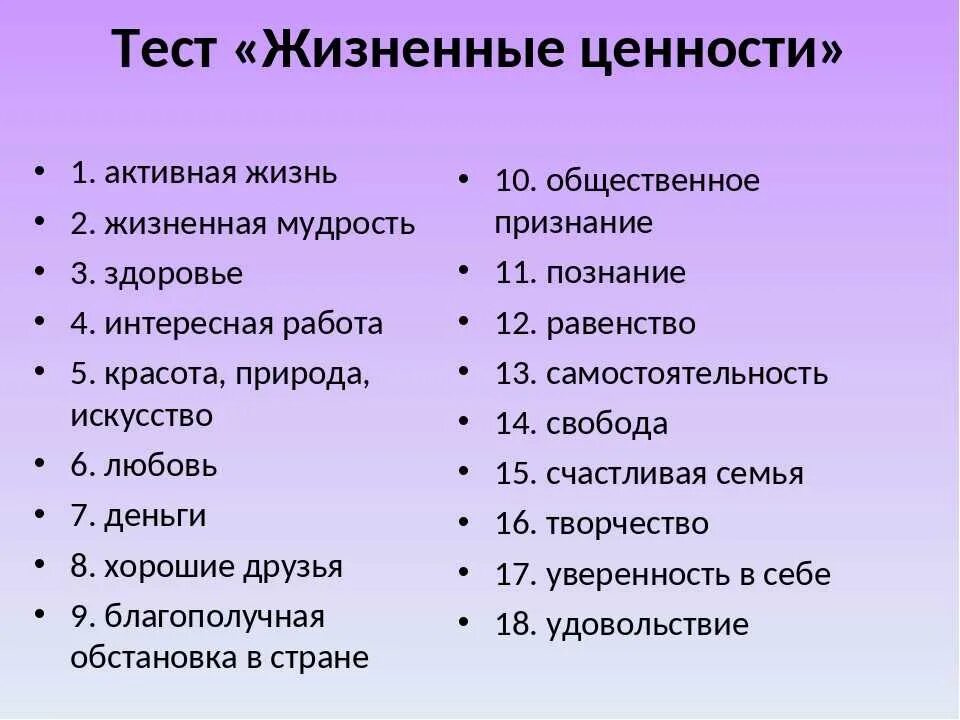 Тест «Жизненные ценности»

• 1. активная жизнь
• 2. жизненная мудрость
• 3. здоровье
• 4. интересная работа
• 5. красота, природа, искусство
• 6. любовь
• 7. деньги
• 8. хорошие друзья
• 9. благополучная обстановка в стране

• 10. общественное признание
• 11. познание
• 12. равенство
• 13. самостоятельность
• 14. свобода
• 15. счастливая семья
• 16. творчество
• 17. уверенность в себе
• 18. удовольствие